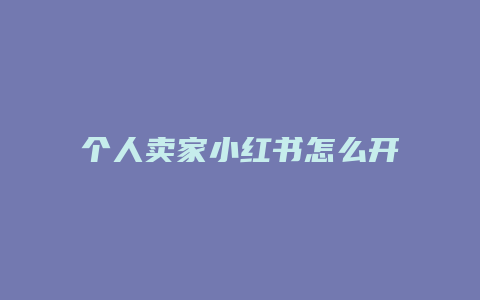 个人卖家小红书怎么开